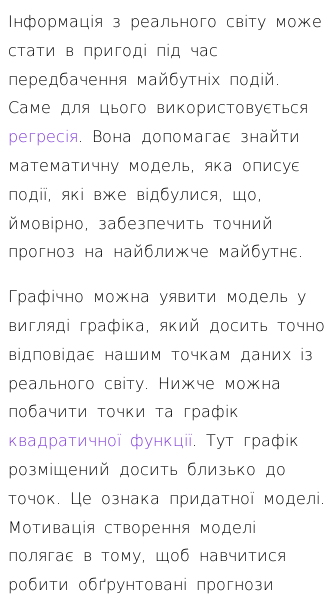 Інформація з реального світу може стати в пригоді під час передбачення майбутніх подій. Саме для цього використовується регресія. Вона допомагає знайти математичну модель, яка описує події, які вже відбулися, що, ймовірно, забезпечить точний прогноз на найближче майбутнє.

Графічно можна уявити модель у вигляді графіка, який досить точно відповідає нашим точкам даних із реального світу. Нижче можна побачити точки та графік квадратичної функції. Тут графік розміщений досить близько до точок. Це ознака придатної моделі. Мотивація створення моделі полягає в тому, щоб навчитися робити обґрунтовані прогнози